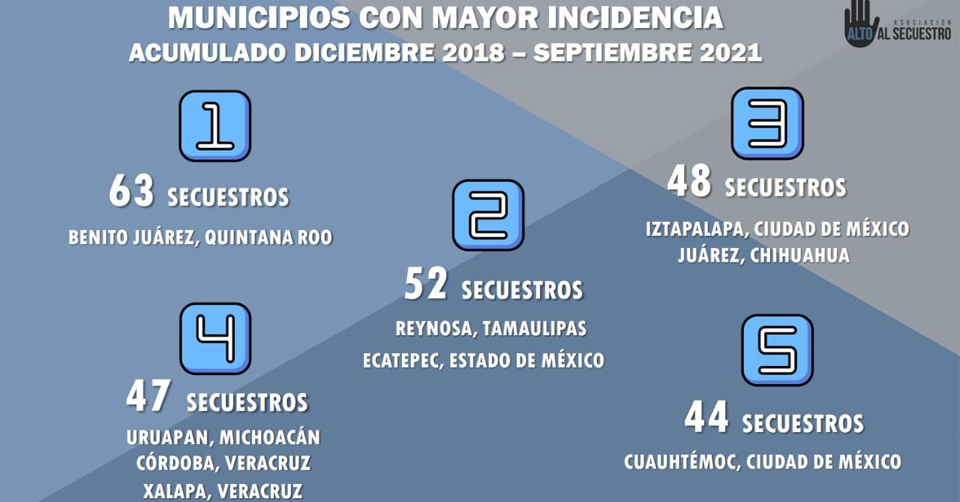 MUNICIPIOS CON MAYOR INCIDENCIA
ACUMULADO DICIEMBRE 2018 – SEPTIEMBRE 2021

ASOCIACIÓN ALTO AL SECUESTRO

1
63 SECUESTROS
BENITO JUÁREZ, QUINTANA ROO

2
52 SECUESTROS
REYNOSA, TAMAULIPAS
ECATEPEC, ESTADO DE MÉXICO

3
48 SECUESTROS
IZTAPALAPA, CIUDAD DE MÉXICO
JUÁREZ, CHIHUAHUA

4
47 SECUESTROS
URUAPAN, MICHOACÁN
CÓRDOBA, VERACRUZ
XALAPA, VERACRUZ

5
44 SECUESTROS
CUAUHTÉMOC, CIUDAD DE MÉXICO